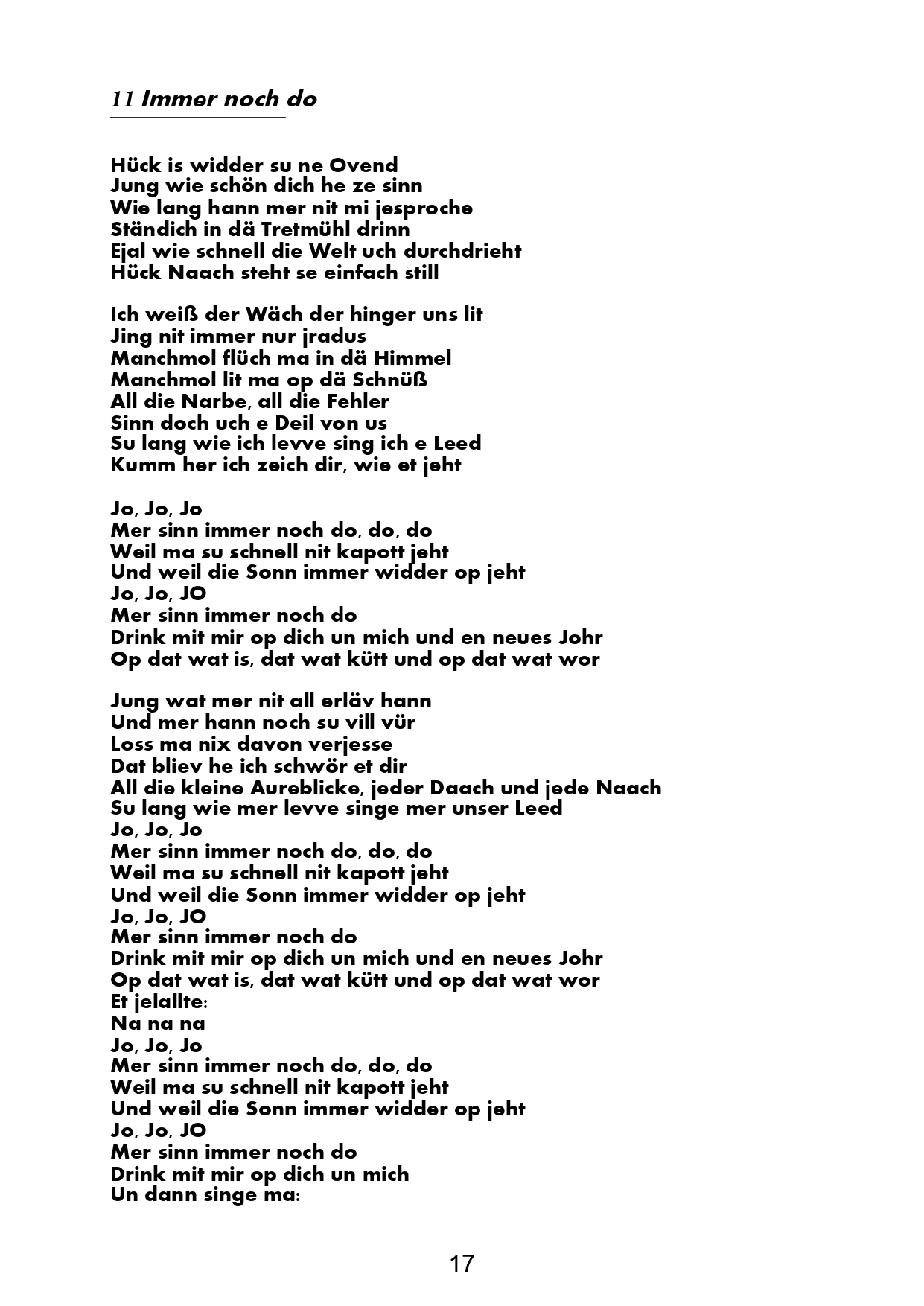 11 Immer noch do

Hück is widder su ne Ovend
Jung wie schön dich he ze sinn
Wie lang hann mer nit mi jesproche
Ständich in dä Tretmühl drinn
Ejal wie schnell die Welt uch durchdrieht
Hück Naach steht se einfach still

Ich weiß der Wäch der hinger uns lit
Jing nit immer nur jradus
Manchmol flüch ma in dä Himmel
Manchmol lit ma op dä Schnüß
All die Narbe, all die Fehler
Sinn doch uch e Deil von us
Su lang wie ich levve sing ich e Leed
Kumm her ich zeich dir, wie et jeht

Jo, Jo, Jo
Mer sinn immer noch do, do, do
Weil ma su schnell nit kapott jeht
Und weil die Sonn immer widder op jeht
Jo, Jo, JO
Mer sinn immer noch do
Drink mit mir op dich un mich und en neues Johr
Op dat wat is, dat wat kütt und op dat wat wor

Jung wat mer nit all erläv hann
Und mer hann noch su vill vür
Loss ma nix davon verjesse
Dat bliev he ich schwör et dir
All die kleine Aureblicke, jeder Daach und jede Naach
Su lang wie mer levve singe mer unser Leed
Jo, Jo, Jo
Mer sinn immer noch do, do, do
Weil ma su schnell nit kapott jeht
Und weil die Sonn immer widder op jeht
Jo, Jo, JO
Mer sinn immer noch do
Drink mit mir op dich un mich und en neues Johr
Op dat wat is, dat wat kütt und op dat wat wor
Et jelallte:
Na na na
Jo, Jo, Jo
Mer sinn immer noch do, do, do
Weil ma su schnell nit kapott jeht
Und weil die Sonn immer widder op jeht
Jo, Jo, JO
Mer sinn immer noch do
Drink mit mir op dich un mich
Un dann singe ma:

17